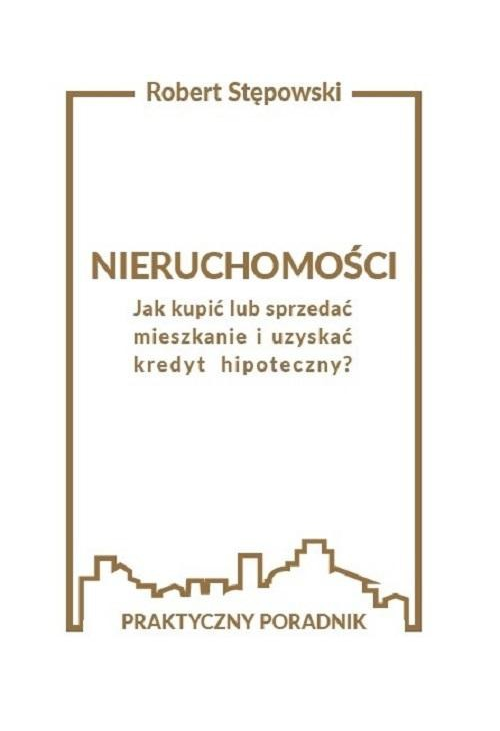 Robert Stępowski

NIERUCHOMOŚCI

Jak kupić lub sprzedać mieszkanie i uzyskać kredyt hipoteczny?

PRAKTYCZNY PORADNIK